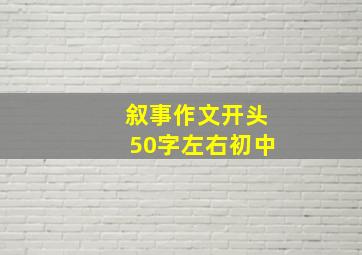 叙事作文开头
50字左右初中